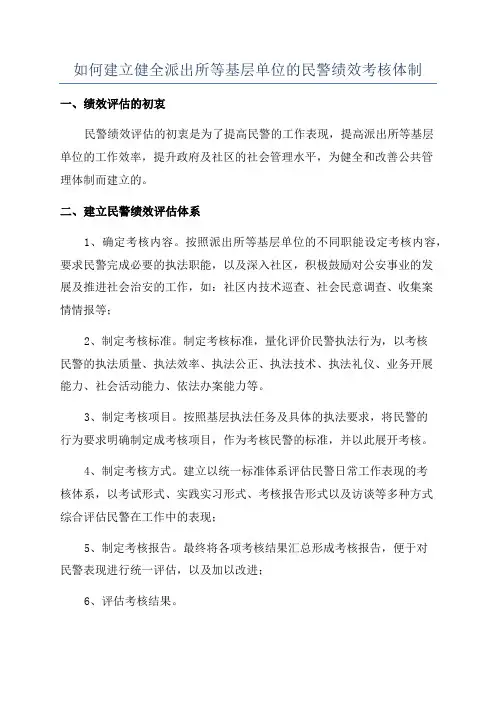 如何建立健全派出所等基层单位的民警绩效考核体制

一、绩效评估的初衷

民警绩效评估的初衷是为了提高民警的工作表现，提高派出所等基层单位的工作效率，提升政府及社区的社会管理水平，为健全和改善公共管理体制而建立的。

二、建立民警绩效评估体系

1、确定考核内容。按照派出所等基层单位的不同职能设定考核内容，要求民警完成必要的执法职能，以及深入社区，积极鼓励对公安事业的发展及推进社会治安的工作，如：社区内技术巡查、社会民意调查、收集案情情报等；

2、制定考核标准。制定考核标准，量化评价民警执法行为，以考核民警的执法质量、执法效率、执法公正、执法技术、执法礼仪、业务开展能力、社会活动能力、依法办案能力等。

3、制定考核项目。按照基层执法任务及具体的执法要求，将民警的行为要求明确制定成考核项目，作为考核民警的标准，并以此展开考核。

4、制定考核方式。建立以统一标准体系评估民警日常工作表现的考核体系，以考试形式、实践实习形式、考核报告形式以及访谈等多种方式综合评估民警在工作中的表现；

5、制定考核报告。最终将各项考核结果汇总形成考核报告，便于对民警表现进行统一评估，以及加以改进；

6、评估考核结果。